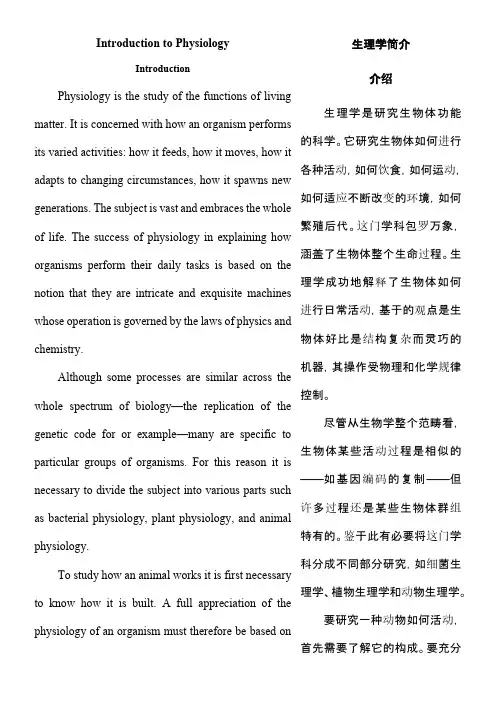 Introduction to Physiology

Introduction

Physiology is the study of the functions of living matter. It is concerned with how an organism performs its varied activities: how it feeds, how it moves, how it adapts to changing circumstances, how it spawns new generations. The subject is vast and embraces the whole of life. The success of physiology in explaining how organisms perform their daily tasks is based on the notion that they are intricate and exquisite machines whose operation is governed by the laws of physics and chemistry.

Although some processes are similar across the whole spectrum of biology—the replication of the genetic code for or example—many are specific to particular groups of organisms. For this reason it is necessary to divide the subject into various parts such as bacterial physiology, plant physiology, and animal physiology.

To study how an animal works it is first necessary to know how it is built. A full appreciation of the physiology of an organism must therefore be based on

生理学简介

介绍

生理学是研究生物体功能的科学。它研究生物体如何进行各种活动，如何饮食，如何运动，如何适应不断改变的环境，如何繁殖后代。这门学科包罗万象，涵盖了生物体整个生命过程。生理学成功地解释了生物体如何进行日常活动，基于的观点是生物体好比是结构复杂而灵巧的机器，其操作受物理和化学规律控制。

尽管从生物学整个范畴看，生物体某些活动过程是相似的——如基因编码的复制——但许多过程还是某些生物体群组特有的。鉴于此有必要将这门学科分成不同部分研究，如细菌生理学、植物生理学和动物生理学。

要研究一种动物如何活动，首先需要了解它的构成。要充分